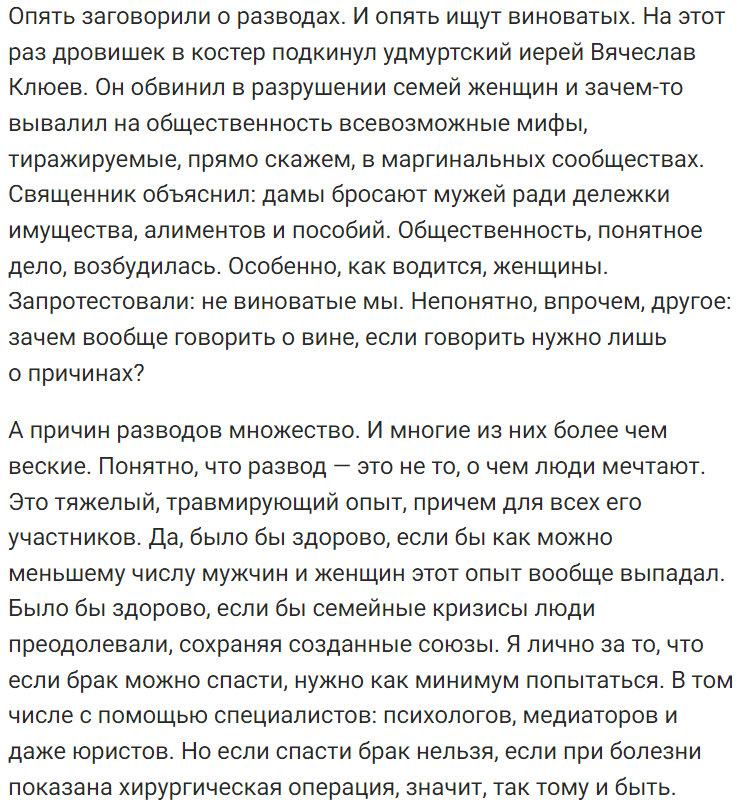 Опять заговорили о разводах. И опять ищут виноватых. На этот раз дровишек в костер подкинул удмуртский иерей Вячеслав Клюев. Он обвинил в разрушении семей женщин и зачем-то вывалил на общественность всевозможные мифы, тиражируемые, прямо скажем, в маргинальных сообществах. Священник объяснил: дамы бросают мужей ради дележки имущества, алиментов и пособий. Общественность, понятное дело, возбудилась. Особенно, как водится, женщины. Запротестовали: не виноватые мы. Непонятно, впрочем, другое: зачем вообще говорить о вине, если говорить нужно лишь о причинах?

А причин разводов множество. И многие из них более чем веские. Понятно, что развод — это не то, о чем люди мечтают. Это тяжелый, травмирующий опыт, причем для всех его участников. Да, было бы здорово, если бы как можно меньшему числу мужчин и женщин этот опыт вообще выпадал. Было бы здорово, если бы семейные кризисы люди преодолевали, сохраняя созданные союзы. Я лично за то, что если брак можно спасти, нужно как минимум попытаться. В том числе с помощью специалистов: психологов, медиаторов и даже юристов. Но если спасти брак нельзя, если при болезни показана хирургическая операция, значит, так тому и быть.